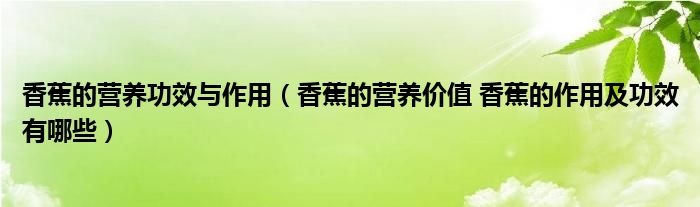 香蕉的营养功效与作用（香蕉的营养价值 香蕉的作用及功效有哪些）